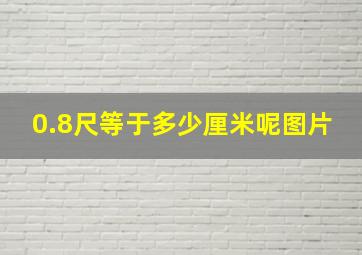 0.8尺等于多少厘米呢图片